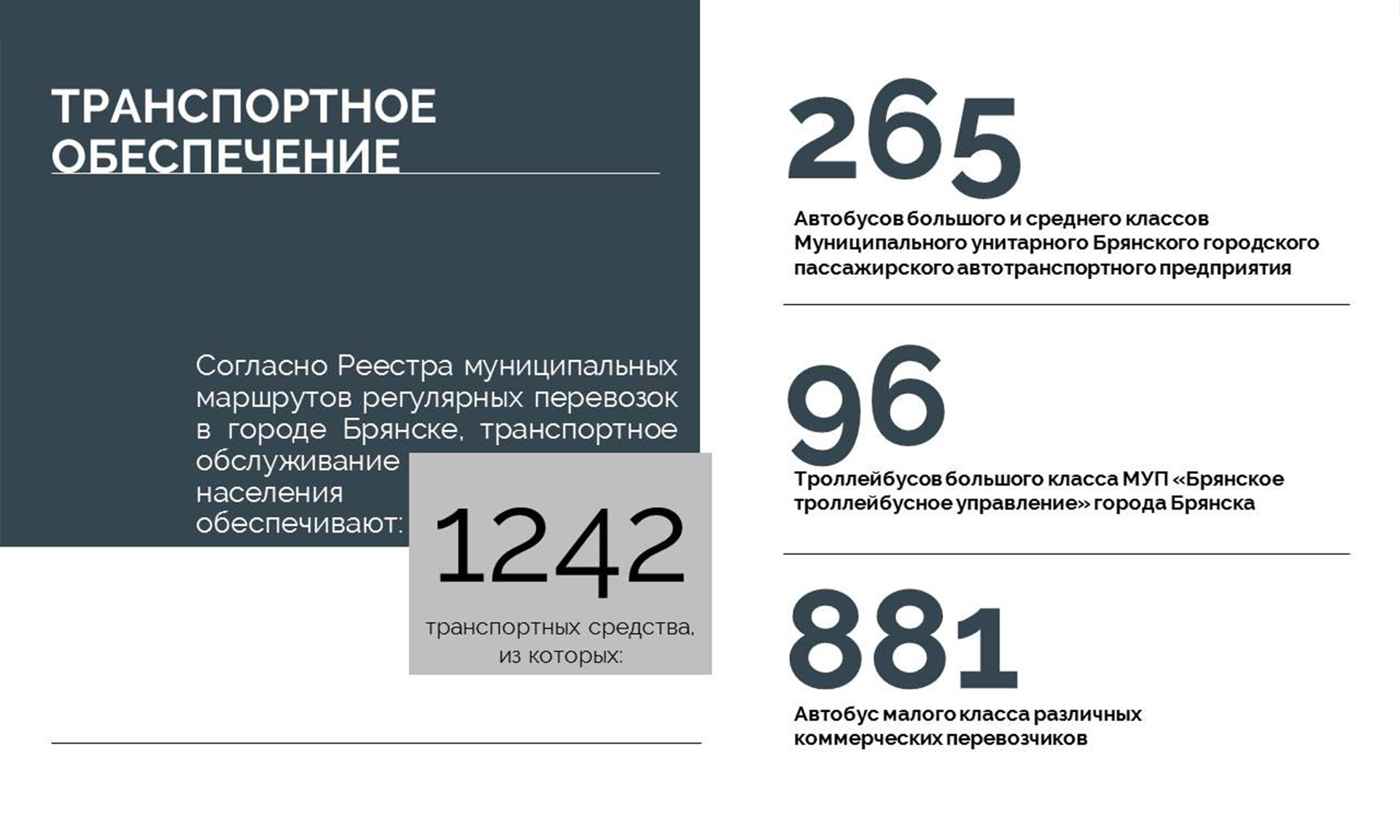 ТРАНСПОРТНОЕ ОБЕСПЕЧЕНИЕ

Согласно Реестра муниципальных маршрутов регулярных перевозок в городе Брянске, транспортное обслуживание населения обеспечивают:

1242

транспортных средства, из которых:

265

Автобусов большого и среднего классов Муниципального унитарного Брянского городского пассажирского автотранспортного предприятия

96

Троллейбусов большого класса МУП «Брянское троллейбусное управление» города Брянска

881

Автобус малого класса различных коммерческих перевозчиков